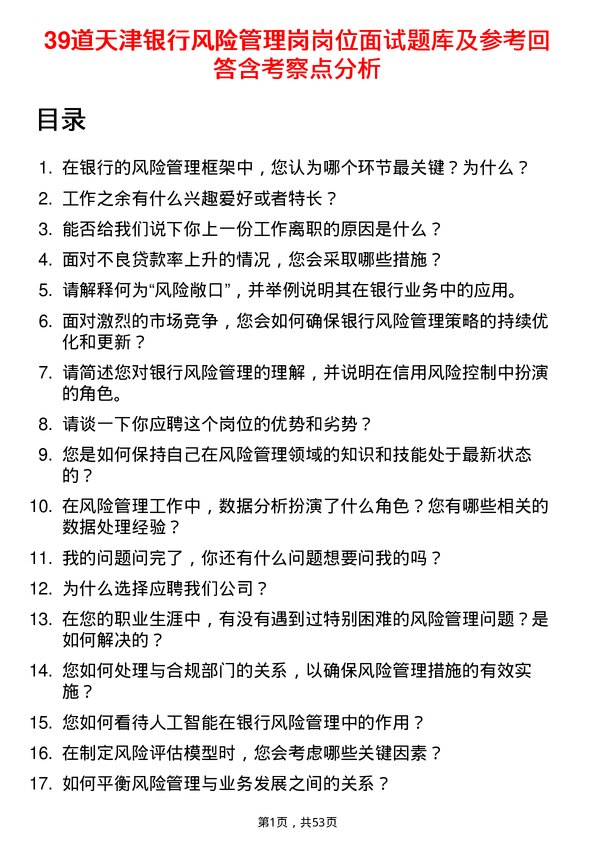 39道天津银行风险管理岗岗位面试题库及参考回答含考察点分析

目录

1. 在银行的风险管理框架中，您认为哪个环节最关键？为什么？
2. 工作之余有什么兴趣爱好或者特长？
3. 能否给我们说下你上一份工作离职的原因是什么？
4. 面对不良贷款率上升的情况，您会采取哪些措施？
5. 请解释何为“风险敞口”，并举例说明其在银行业务中的应用。
6. 面对激烈的市场竞争，您会如何确保银行风险管理策略的持续优化和更新？
7. 请简述您对银行风险管理的理解，并说明在信用风险控制中扮演的角色。
8. 请谈一下你应聘这个岗位的优势和劣势？
9. 您是如何保持自己在风险管理领域的知识和技能处于最新状态的？
10. 在风险管理工作中，数据分析扮演了什么角色？您有哪些相关的数据处理经验？
11. 我的问题问完了，你还有什么问题想要问我的吗？
12. 为什么选择应聘我们公司？
13. 在您的职业生涯中，有没有遇到过特别困难的风险管理问题？是如何解决的？
14. 您如何处理与合规部门的关系，以确保风险管理措施的有效实施？
15. 您如何看待人工智能在银行风险管理中的作用？
16. 在制定风险评估模型时，您会考虑哪些关键因素？
17. 如何平衡风险管理与业务发展之间的关系？

第1页，共53页